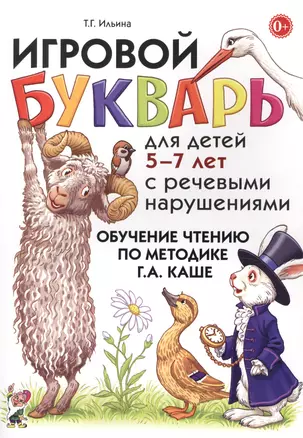 Т.Г. Ильина

0+

ИГРОВОЙ
БУКВАРЬ

для детей
5–7 лет
с речевыми
нарушениями

ОБУЧЕНИЕ ЧТЕНИЮ
ПО МЕТОДИКЕ
Г.А. КАШЕ